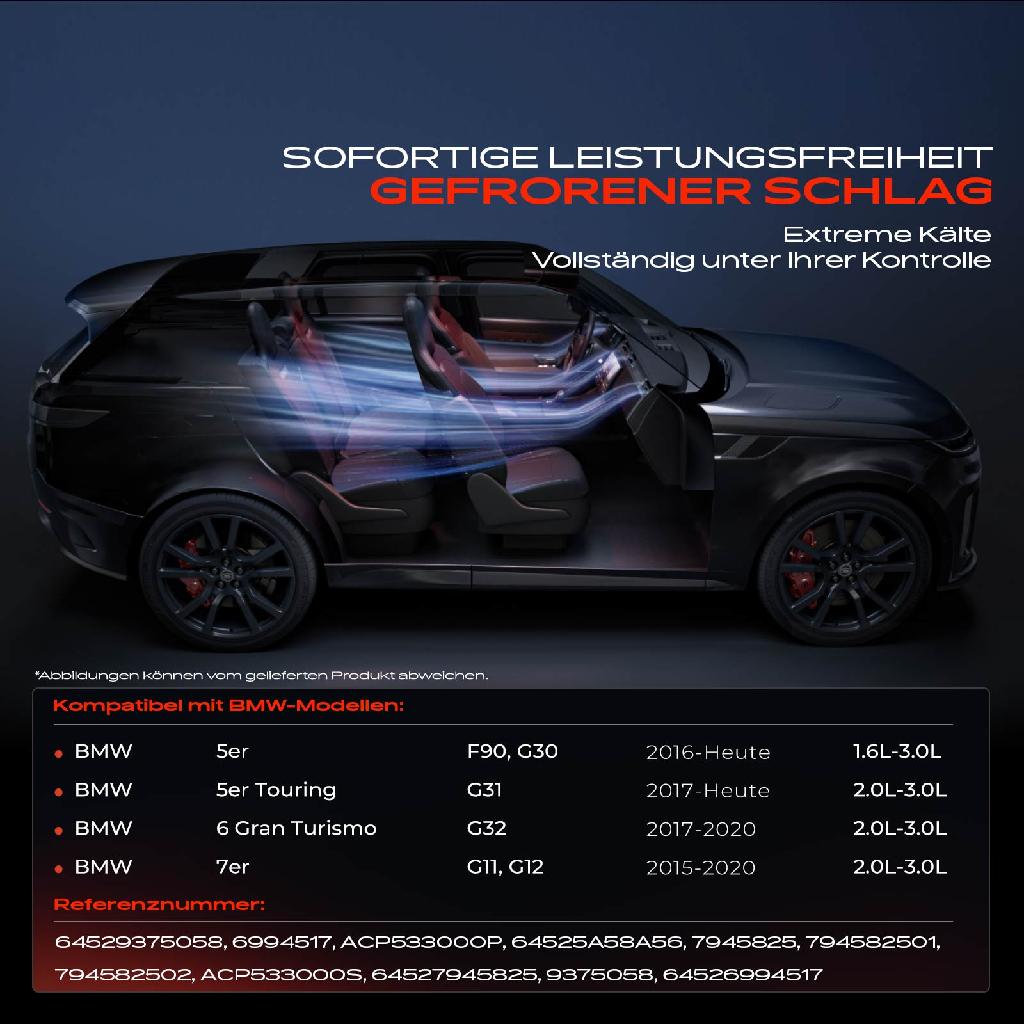 SOFORTIGE LEISTUNGSFREIHEIT
GEFRORENER SCHLAG

Extreme Kälte
Vollständig unter Ihrer Kontrolle

*Abbildungen können vom gelieferten Produkt abweichen.

Kompatibel mit BMW-Modellen:

• BMW 5er F90, G30 2016-Heute 1.6L-3.0L
• BMW 5er Touring G31 2017-Heute 2.0L-3.0L
• BMW 6 Gran Turismo G32 2017-2020 2.0L-3.0L
• BMW 7er G11, G12 2015-2020 2.0L-3.0L

Referenznummer:

64529375058, 6994517, ACP533000P, 64525A58A56, 7945825, 794582501, 794582502, ACP533000S, 64527945825, 9375058, 64526994517